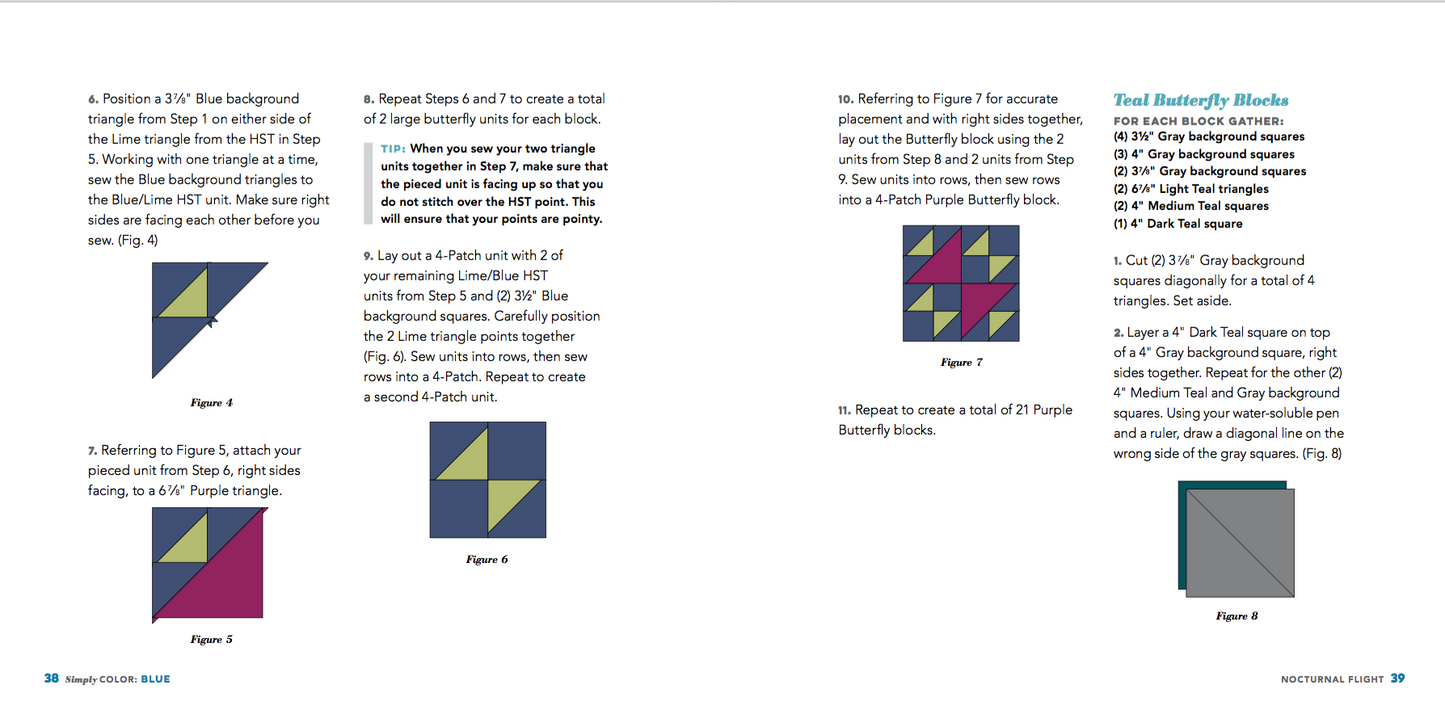 6. Position a 3⅞" Blue background triangle from Step 1 on either side of the Lime triangle from the HST in Step 5. Working with one triangle at a time, sew the Blue background triangles to the Blue/Lime HST unit. Make sure right sides are facing each other before you sew. (Fig. 4)

Figure 4

7. Referring to Figure 5, attach your pieced unit from Step 6, right sides facing, to a 6⅞" Purple triangle.

Figure 5

8. Repeat Steps 6 and 7 to create a total of 2 large butterfly units for each block.

TIP: When you sew your two triangle units together in Step 7, make sure that the pieced unit is facing up so that you do not stitch over the HST point. This will ensure that your points are pointy.

9. Lay out a 4-Patch unit with 2 of your remaining Lime/Blue HST units from Step 5 and (2) 3½" Blue background squares. Carefully position the 2 Lime triangle points together (Fig. 6). Sew units into rows, then sew rows into a 4-Patch. Repeat to create a second 4-Patch unit.

Figure 6

10. Referring to Figure 7 for accurate placement and with right sides together, lay out the Butterfly block using the 2 units from Step 8 and 2 units from Step 9. Sew units into rows, then sew rows into a 4-Patch Purple Butterfly block.

Figure 7

11. Repeat to create a total of 21 Purple Butterfly blocks.

Teal Butterfly Blocks

FOR EACH BLOCK GATHER:
(4) 3½" Gray background squares
(3) 4" Gray background squares
(2) 3⅞" Gray background squares
(2) 6⅞" Light Teal triangles
(2) 4" Medium Teal squares
(1) 4" Dark Teal square

1. Cut (2) 3⅞" Gray background squares diagonally for a total of 4 triangles. Set aside.

2. Layer a 4" Dark Teal square on top of a 4" Gray background square, right sides together. Repeat for the other (2) 4" Medium Teal and Gray background squares. Using your water-soluble pen and a ruler, draw a diagonal line on the wrong side of the gray squares. (Fig. 8)

Figure 8

38 Simply COLOR: BLUE

NOCTURNAL FLIGHT 39